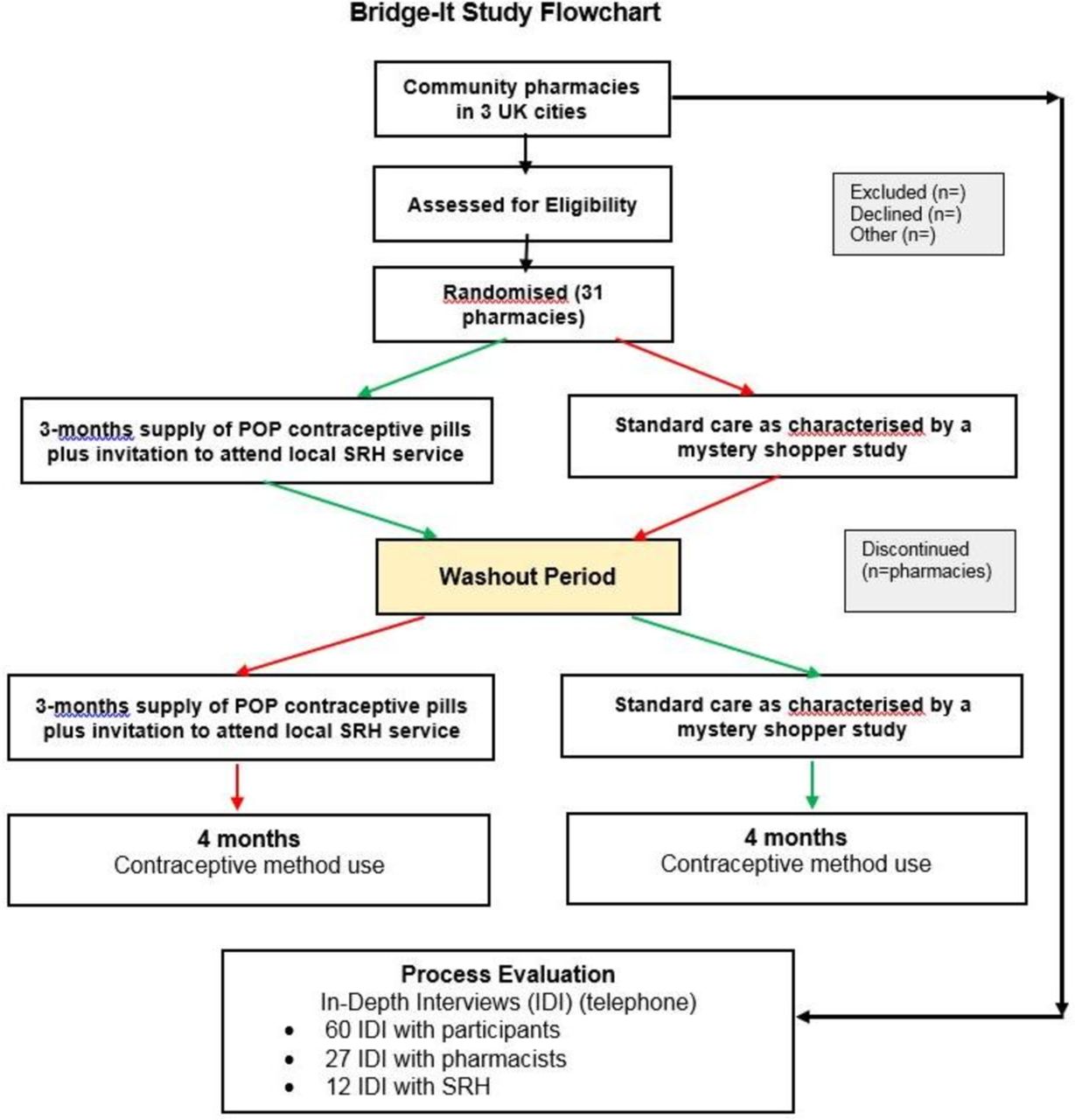 Bridge-It Study Flowchart

Community pharmacies in 3 UK cities

Assessed for Eligibility

Excluded (n=)
Declined (n=)
Other (n=)

Randomised (31 pharmacies)

3-months supply of POP contraceptive pills plus invitation to attend local SRH service

Standard care as characterised by a mystery shopper study

Washout Period

Discontinued (n=pharmacies)

3-months supply of POP contraceptive pills plus invitation to attend local SRH service

Standard care as characterised by a mystery shopper study

4 months
Contraceptive method use

4 months
Contraceptive method use

Process Evaluation
In-Depth Interviews (IDI) (telephone)
• 60 IDI with participants
• 27 IDI with pharmacists
• 12 IDI with SRH